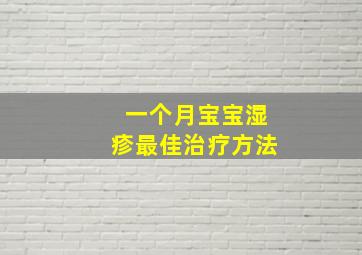 一个月宝宝湿疹最佳治疗方法